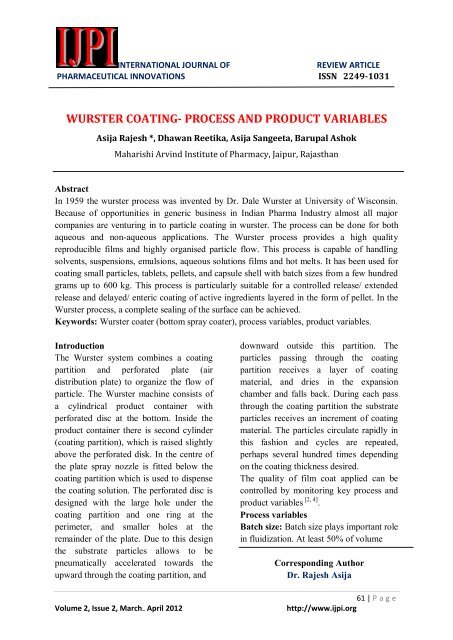 IJPI INTERNATIONAL JOURNAL OF PHARMACEUTICAL INNOVATIONS

REVIEW ARTICLE
ISSN 2249-1031

WURSTER COATING- PROCESS AND PRODUCT VARIABLES

Asija Rajesh *, Dhawan Reetika, Asija Sangeeta, Barupal Ashok

Maharishi Arvind Institute of Pharmacy, Jaipur, Rajasthan

Abstract
In 1959 the wurster process was invented by Dr. Dale Wurster at University of Wisconsin. Because of opportunities in generic business in Indian Pharma Industry almost all major companies are venturing in to particle coating in wurster. The process can be done for both aqueous and non-aqueous applications. The Wurster process provides a high quality reproducible films and highly organised particle flow. This process is capable of handling solvents, suspensions, emulsions, aqueous solutions films and hot melts. It has been used for coating small particles, tablets, pellets, and capsule shell with batch sizes from a few hundred grams up to 600 kg. This process is particularly suitable for a controlled release/ extended release and delayed/ enteric coating of active ingredients layered in the form of pellet. In the Wurster process, a complete sealing of the surface can be achieved.
Keywords: Wurster coater (bottom spray coater), process variables, product variables.

Introduction
The Wurster system combines a coating partition and perforated plate (air distribution plate) to organize the flow of particle. The Wurster machine consists of a cylindrical product container with perforated disc at the bottom. Inside the product container there is second cylinder (coating partition), which is raised slightly above the perforated disk. In the centre of the plate spray nozzle is fitted below the coating partition which is used to dispense the coating solution. The perforated disc is designed with the large hole under the coating partition and one ring at the perimeter, and smaller holes at the remainder of the plate. Due to this design the substrate particles allows to be pneumatically accelerated towards the upward through the coating partition, and downward outside this partition. The particles passing through the coating partition receives a layer of coating material, and dries in the expansion chamber and falls back. During each pass through the coating partition the substrate particles receives an increment of coating material. The particles circulate rapidly in this fashion and cycles are repeated, perhaps several hundred times depending on the coating thickness desired.
The quality of film coat applied can be controlled by monitoring key process and product variables $^{[2, 4]}$.
Process variables
Batch size: Batch size plays important role in fluidization. At least 50% of volume

Corresponding Author
Dr. Rajesh Asija

61 | P a g e

Volume 2, Issue 2, March. April 2012

http://www.ijpi.org